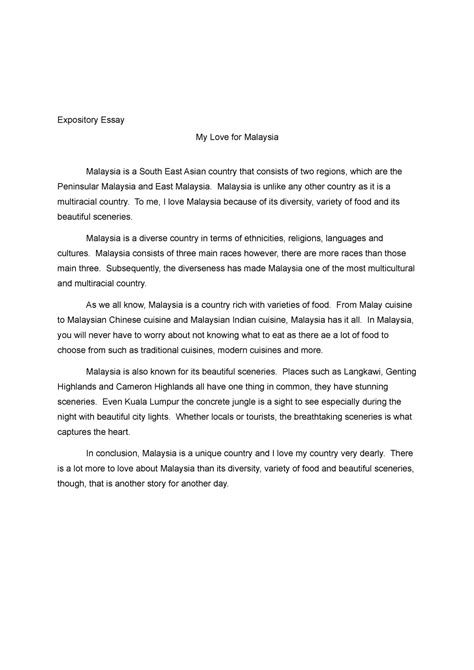 Expository Essay

My Love for Malaysia

Malaysia is a South East Asian country that consists of two regions, which are the Peninsular Malaysia and East Malaysia. Malaysia is unlike any other country as it is a multiracial country. To me, I love Malaysia because of its diversity, variety of food and its beautiful sceneries.

Malaysia is a diverse country in terms of ethnicities, religions, languages and cultures. Malaysia consists of three main races however, there are more races than those main three. Subsequently, the diverseness has made Malaysia one of the most multicultural and multiracial country.

As we all know, Malaysia is a country rich with varieties of food. From Malay cuisine to Malaysian Chinese cuisine and Malaysian Indian cuisine, Malaysia has it all. In Malaysia, you will never have to worry about not knowing what to eat as there ae a lot of food to choose from such as traditional cuisines, modern cuisines and more.

Malaysia is also known for its beautiful sceneries. Places such as Langkawi, Genting Highlands and Cameron Highlands all have one thing in common, they have stunning sceneries. Even Kuala Lumpur the concrete jungle is a sight to see especially during the night with beautiful city lights. Whether locals or tourists, the breathtaking sceneries is what captures the heart.

In conclusion, Malaysia is a unique country and I love my country very dearly. There is a lot more to love about Malaysia than its diversity, variety of food and beautiful sceneries, though, that is another story for another day.